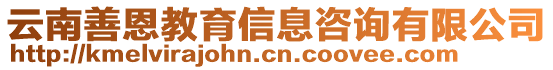 云南善恩教育信息咨询有限公司
http://kmelvirajohn.cn.coovee.com